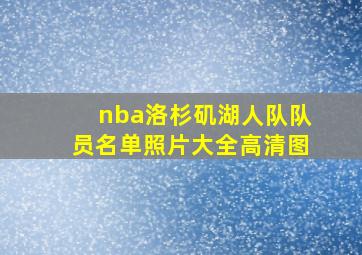 nba洛杉矶湖人队队员名单照片大全高清图